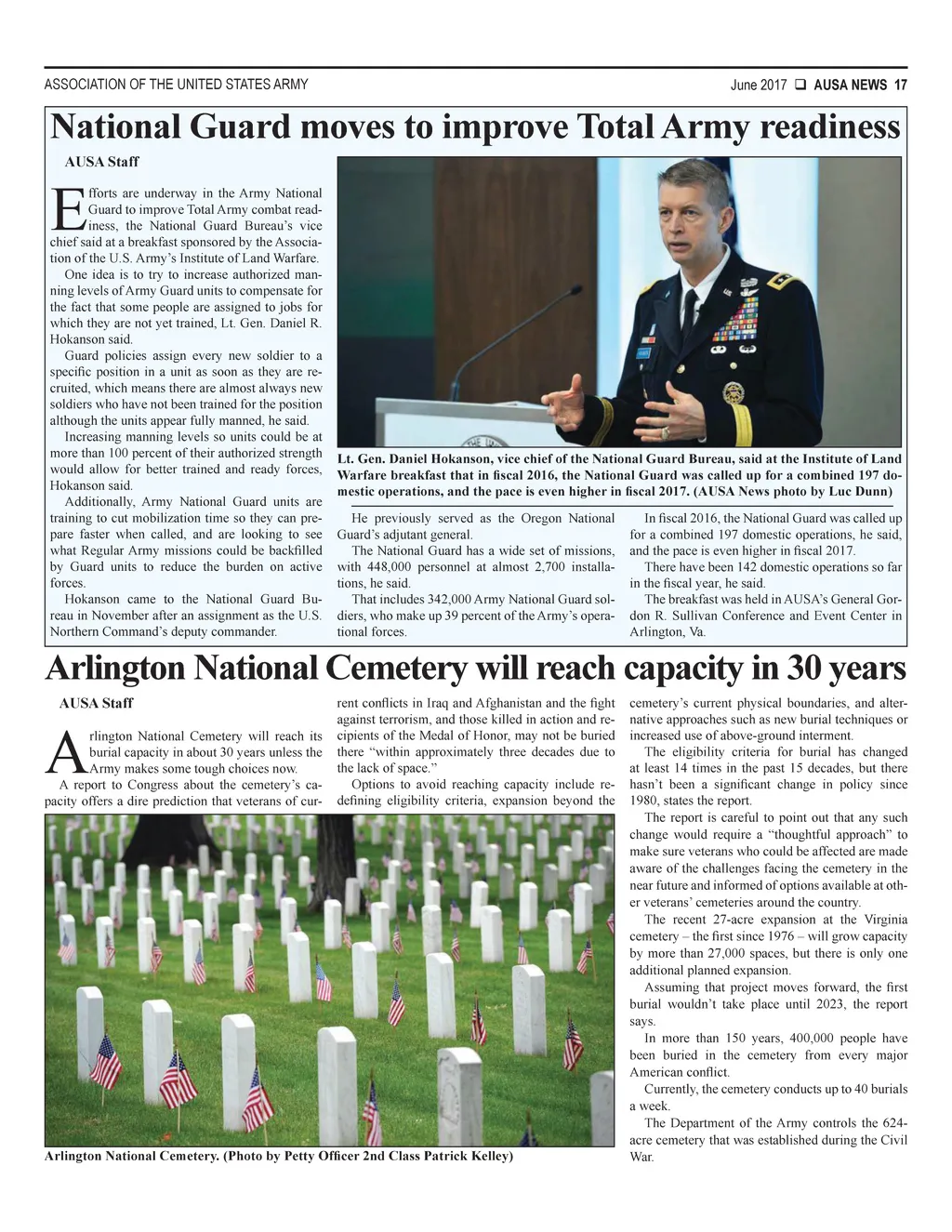 ASSOCIATION OF THE UNITED STATES ARMY

June 2017 ❑ AUSA NEWS 17

National Guard moves to improve Total Army readiness

AUSA Staff

Efforts are underway in the Army National Guard to improve Total Army combat readiness, the National Guard Bureau's vice chief said at a breakfast sponsored by the Association of the U.S. Army's Institute of Land Warfare.

One idea is to try to increase authorized manning levels of Army Guard units to compensate for the fact that some people are assigned to jobs for which they are not yet trained, Lt. Gen. Daniel R. Hokanson said.

Guard policies assign every new soldier to a specific position in a unit as soon as they are recruited, which means there are almost always new soldiers who have not been trained for the position although the units appear fully manned, he said.

Increasing manning levels so units could be at more than 100 percent of their authorized strength would allow for better trained and ready forces, Hokanson said.

Additionally, Army National Guard units are training to cut mobilization time so they can prepare faster when called, and are looking to see what Regular Army missions could be backfilled by Guard units to reduce the burden on active forces.

Hokanson came to the National Guard Bureau in November after an assignment as the U.S. Northern Command's deputy commander.

Lt. Gen. Daniel Hokanson, vice chief of the National Guard Bureau, said at the Institute of Land Warfare breakfast that in fiscal 2016, the National Guard was called up for a combined 197 domestic operations, and the pace is even higher in fiscal 2017. (AUSA News photo by Luc Dunn)

He previously served as the Oregon National Guard's adjutant general.

The National Guard has a wide set of missions, with 448,000 personnel at almost 2,700 installations, he said.

That includes 342,000 Army National Guard soldiers, who make up 39 percent of the Army's operational forces.

In fiscal 2016, the National Guard was called up for a combined 197 domestic operations, he said, and the pace is even higher in fiscal 2017.

There have been 142 domestic operations so far in the fiscal year, he said.

The breakfast was held in AUSA's General Gordon R. Sullivan Conference and Event Center in Arlington, Va.

Arlington National Cemetery will reach capacity in 30 years

AUSA Staff

Arlington National Cemetery will reach its burial capacity in about 30 years unless the Army makes some tough choices now.

A report to Congress about the cemetery's capacity offers a dire prediction that veterans of current conflicts in Iraq and Afghanistan and the fight against terrorism, and those killed in action and recipients of the Medal of Honor, may not be buried there "within approximately three decades due to the lack of space."

Options to avoid reaching capacity include redefining eligibility criteria, expansion beyond the cemetery's current physical boundaries, and alternative approaches such as new burial techniques or increased use of above-ground interment.

The eligibility criteria for burial has changed at least 14 times in the past 15 decades, but there hasn't been a significant change in policy since 1980, states the report.

The report is careful to point out that any such change would require a "thoughtful approach" to make sure veterans who could be affected are made aware of the challenges facing the cemetery in the near future and informed of options available at other veterans' cemeteries around the country.

The recent 27-acre expansion at the Virginia cemetery – the first since 1976 – will grow capacity by more than 27,000 spaces, but there is only one additional planned expansion.

Assuming that project moves forward, the first burial wouldn't take place until 2023, the report says.

In more than 150 years, 400,000 people have been buried in the cemetery from every major American conflict.

Currently, the cemetery conducts up to 40 burials a week.

The Department of the Army controls the 624-acre cemetery that was established during the Civil War.

Arlington National Cemetery. (Photo by Petty Officer 2nd Class Patrick Kelley)